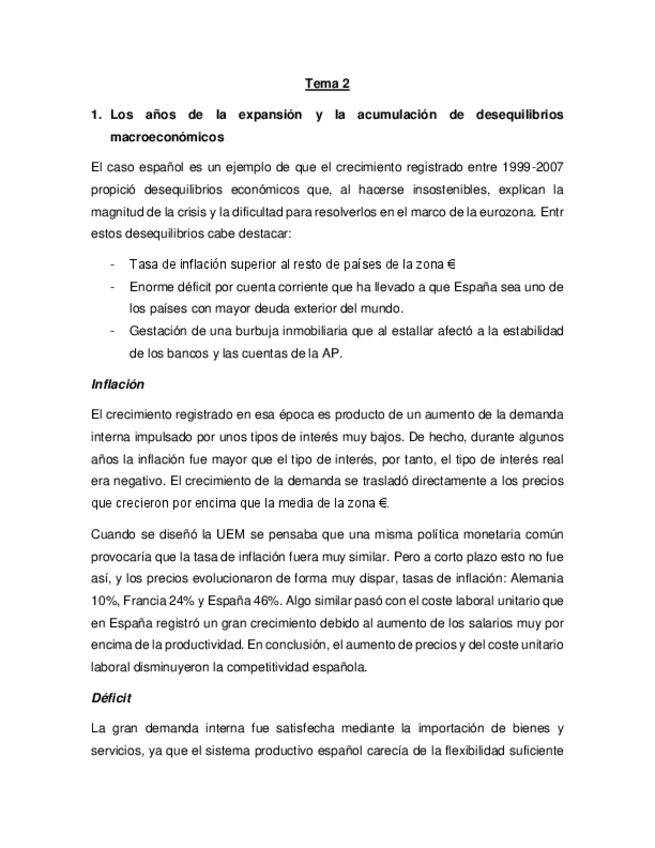 Tema 2

1. Los años de la expansión y la acumulación de desequilibrios macroeconómicos

El caso español es un ejemplo de que el crecimiento registrado entre 1999-2007 propició desequilibrios económicos que, al hacerse insostenibles, explican la magnitud de la crisis y la dificultad para resolverlos en el marco de la eurozona. Entr estos desequilibrios cabe destacar:

- Tasa de inflación superior al resto de países de la zona €
- Enorme déficit por cuenta corriente que ha llevado a que España sea uno de los países con mayor deuda exterior del mundo.
- Gestación de una burbuja inmobiliaria que al estallar afectó a la estabilidad de los bancos y las cuentas de la AP.

Inflación

El crecimiento registrado en esa época es producto de un aumento de la demanda interna impulsado por unos tipos de interés muy bajos. De hecho, durante algunos años la inflación fue mayor que el tipo de interés, por tanto, el tipo de interés real era negativo. El crecimiento de la demanda se trasladó directamente a los precios que crecieron por encima que la media de la zona €.

Cuando se diseñó la UEM se pensaba que una misma política monetaria común provocaría que la tasa de inflación fuera muy similar. Pero a corto plazo esto no fue así, y los precios evolucionaron de forma muy dispar, tasas de inflación: Alemania 10%, Francia 24% y España 46%. Algo similar pasó con el coste laboral unitario que en España registró un gran crecimiento debido al aumento de los salarios muy por encima de la productividad. En conclusión, el aumento de precios y del coste unitario laboral disminuyeron la competitividad española.

Déficit

La gran demanda interna fue satisfecha mediante la importación de bienes y servicios, ya que el sistema productivo español carecía de la flexibilidad suficiente